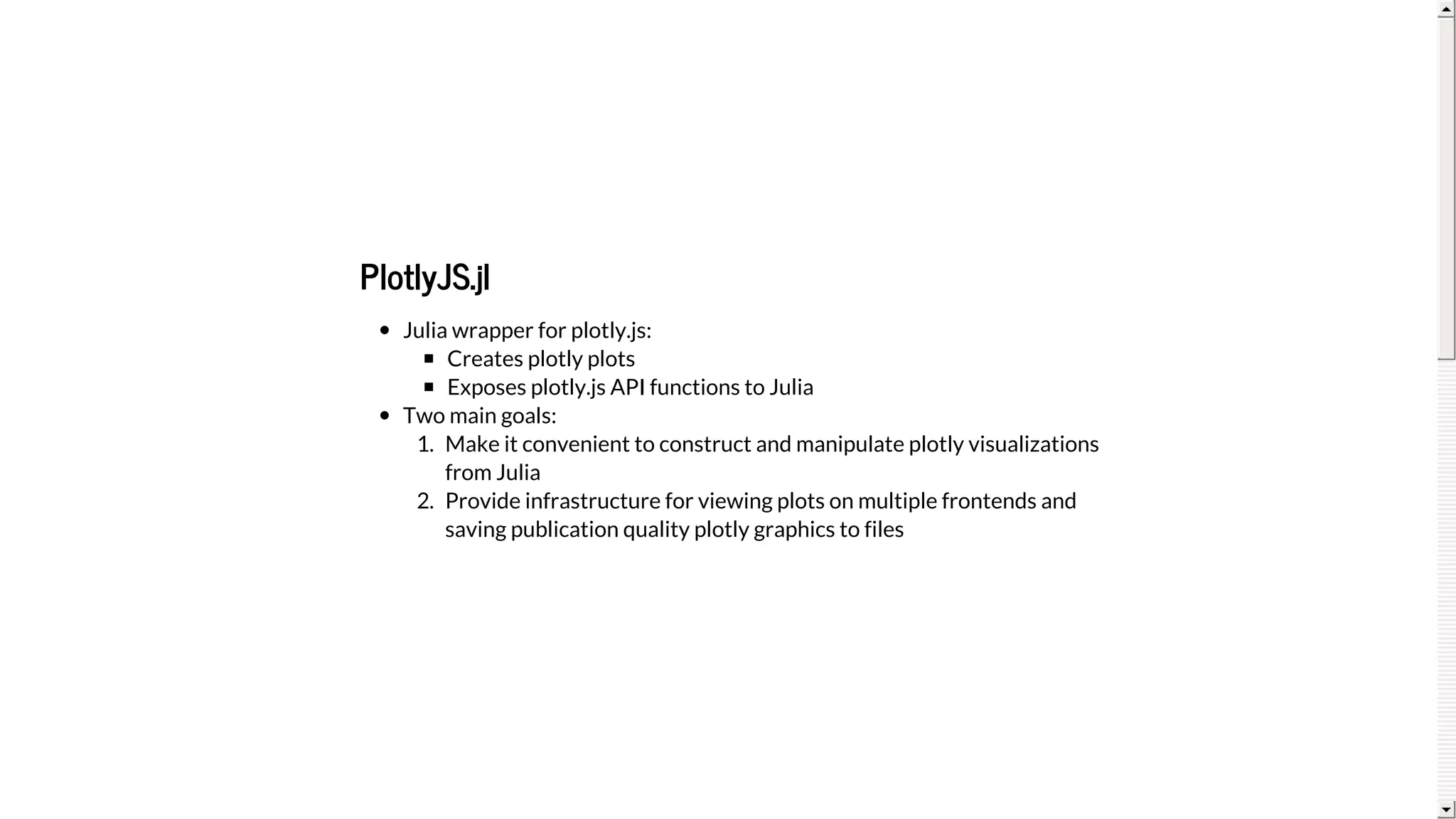 PlotlyJS.jl

- Julia wrapper for plotly.js:
  - Creates plotly plots
  - Exposes plotly.js API functions to Julia
- Two main goals:
  1. Make it convenient to construct and manipulate plotly visualizations from Julia
  2. Provide infrastructure for viewing plots on multiple frontends and saving publication quality plotly graphics to files